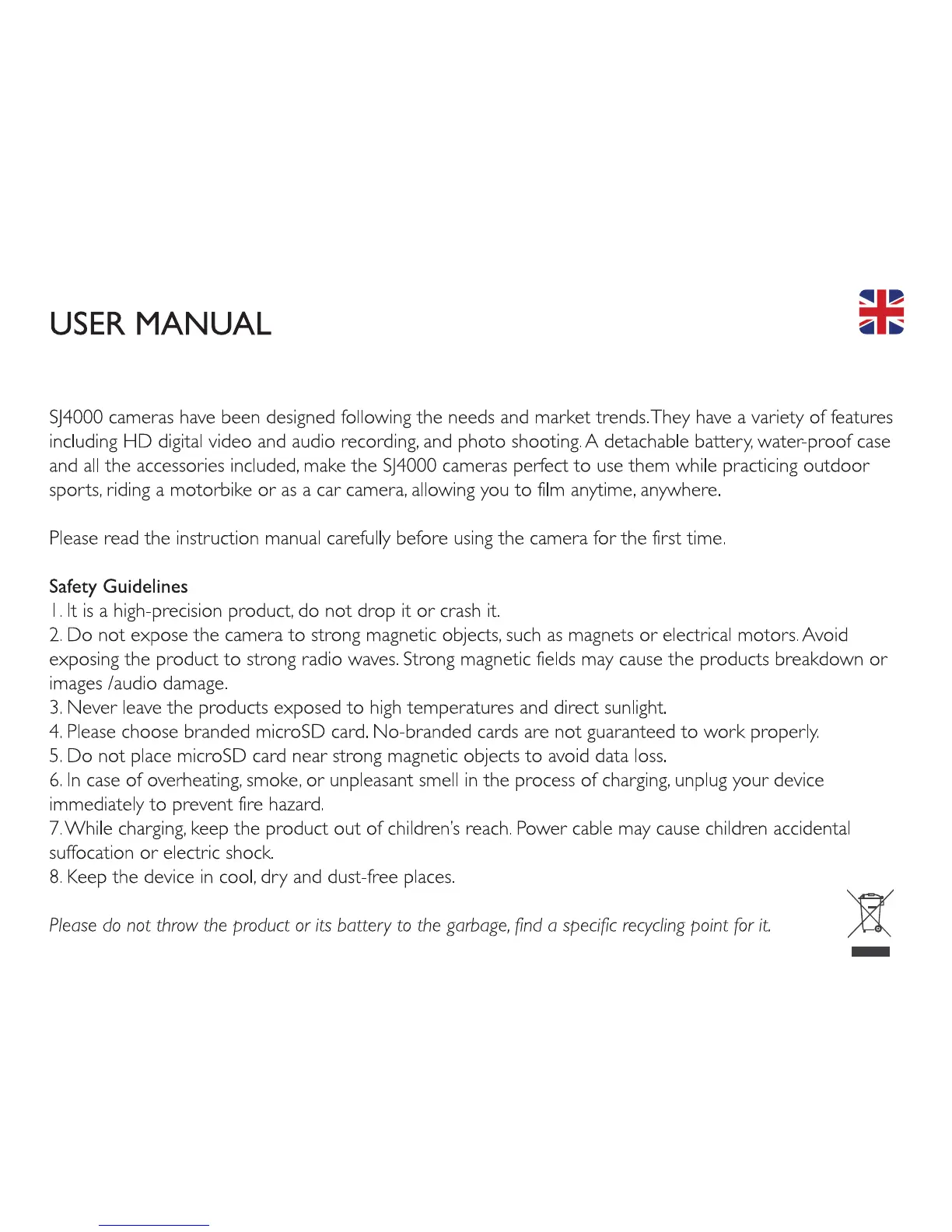 USER MANUAL

SJ4000 cameras have been designed following the needs and market trends. They have a variety of features including HD digital video and audio recording, and photo shooting. A detachable battery, water-proof case and all the accessories included, make the SJ4000 cameras perfect to use them while practicing outdoor sports, riding a motorbike or as a car camera, allowing you to film anytime, anywhere.

Please read the instruction manual carefully before using the camera for the first time.

Safety Guidelines
1. It is a high-precision product, do not drop it or crash it.
2. Do not expose the camera to strong magnetic objects, such as magnets or electrical motors. Avoid exposing the product to strong radio waves. Strong magnetic fields may cause the products breakdown or images /audio damage.
3. Never leave the products exposed to high temperatures and direct sunlight.
4. Please choose branded microSD card. No-branded cards are not guaranteed to work properly.
5. Do not place microSD card near strong magnetic objects to avoid data loss.
6. In case of overheating, smoke, or unpleasant smell in the process of charging, unplug your device immediately to prevent fire hazard.
7. While charging, keep the product out of children's reach. Power cable may cause children accidental suffocation or electric shock.
8. Keep the device in cool, dry and dust-free places.

Please do not throw the product or its battery to the garbage, find a specific recycling point for it.